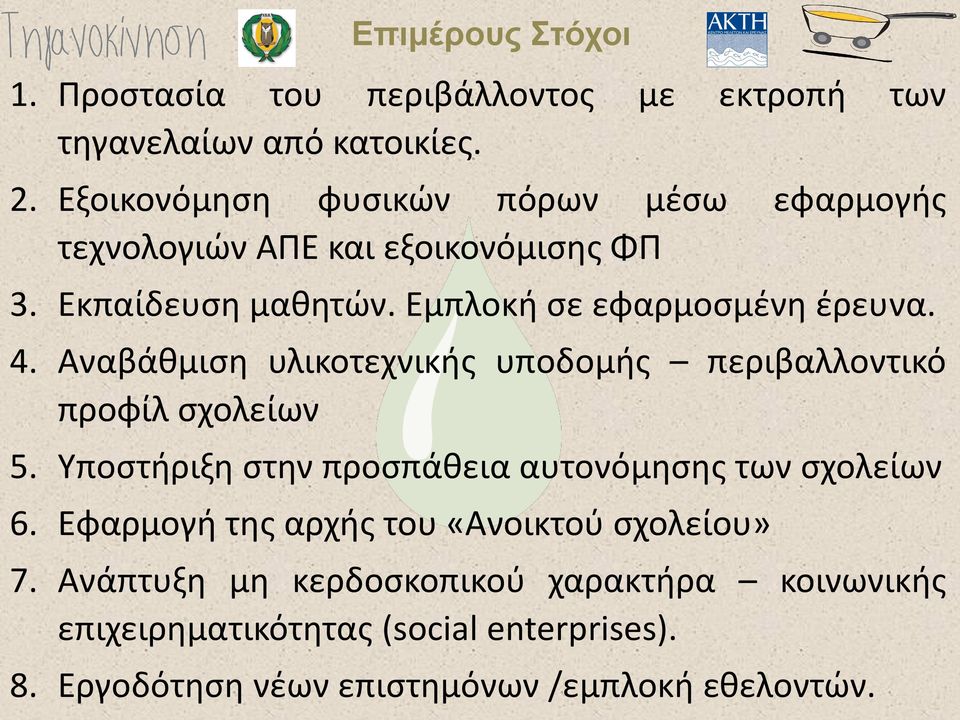 Τηγανοκίνηση

Επιμέρους Στόχοι

ΑΚΤΗ

1. Προστασία του περιβάλλοντος με εκτροπή των τηγανελαίων από κατοικίες.
2. Εξοικονόμηση φυσικών πόρων μέσω εφαρμογής τεχνολογιών ΑΠΕ και εξοικονόμισης ΦΠ
3. Εκπαίδευση μαθητών. Εμπλοκή σε εφαρμοσμένη έρευνα.
4. Αναβάθμιση υλικοτεχνικής υποδομής – περιβαλλοντικό προφίλ σχολείων
5. Υποστήριξη στην προσπάθεια αυτονόμησης των σχολείων
6. Εφαρμογή της αρχής του «Ανοικτού σχολείου»
7. Ανάπτυξη μη κερδοσκοπικού χαρακτήρα – κοινωνικής επιχειρηματικότητας (social enterprises).
8. Εργοδότηση νέων επιστημόνων /εμπλοκή εθελοντών.